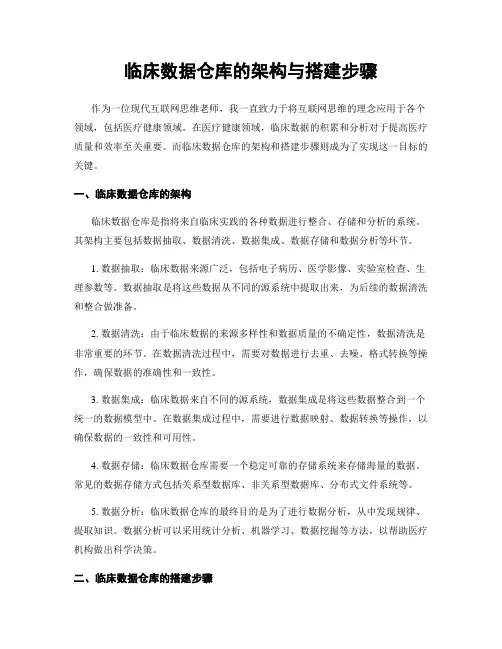 临床数据仓库的架构与搭建步骤

作为一位现代互联网思维老师，我一直致力于将互联网思维的理念应用于各个领域，包括医疗健康领域。在医疗健康领域，临床数据的积累和分析对于提高医疗质量和效率至关重要。而临床数据仓库的架构和搭建步骤则成为了实现这一目标的关键。

一、临床数据仓库的架构

临床数据仓库是指将来自临床实践的各种数据进行整合、存储和分析的系统。其架构主要包括数据抽取、数据清洗、数据集成、数据存储和数据分析等环节。

1. 数据抽取：临床数据来源广泛，包括电子病历、医学影像、实验室检查、生理参数等。数据抽取是将这些数据从不同的源系统中提取出来，为后续的数据清洗和整合做准备。

2. 数据清洗：由于临床数据的来源多样性和数据质量的不确定性，数据清洗是非常重要的环节。在数据清洗过程中，需要对数据进行去重、去噪、格式转换等操作，确保数据的准确性和一致性。

3. 数据集成：临床数据来自不同的源系统，数据集成是将这些数据整合到一个统一的数据模型中。在数据集成过程中，需要进行数据映射、数据转换等操作，以确保数据的一致性和可用性。

4. 数据存储：临床数据仓库需要一个稳定可靠的存储系统来存储海量的数据。常见的数据存储方式包括关系型数据库、非关系型数据库、分布式文件系统等。

5. 数据分析：临床数据仓库的最终目的是为了进行数据分析，从中发现规律、提取知识。数据分析可以采用统计分析、机器学习、数据挖掘等方法，以帮助医疗机构做出科学决策。

二、临床数据仓库的搭建步骤